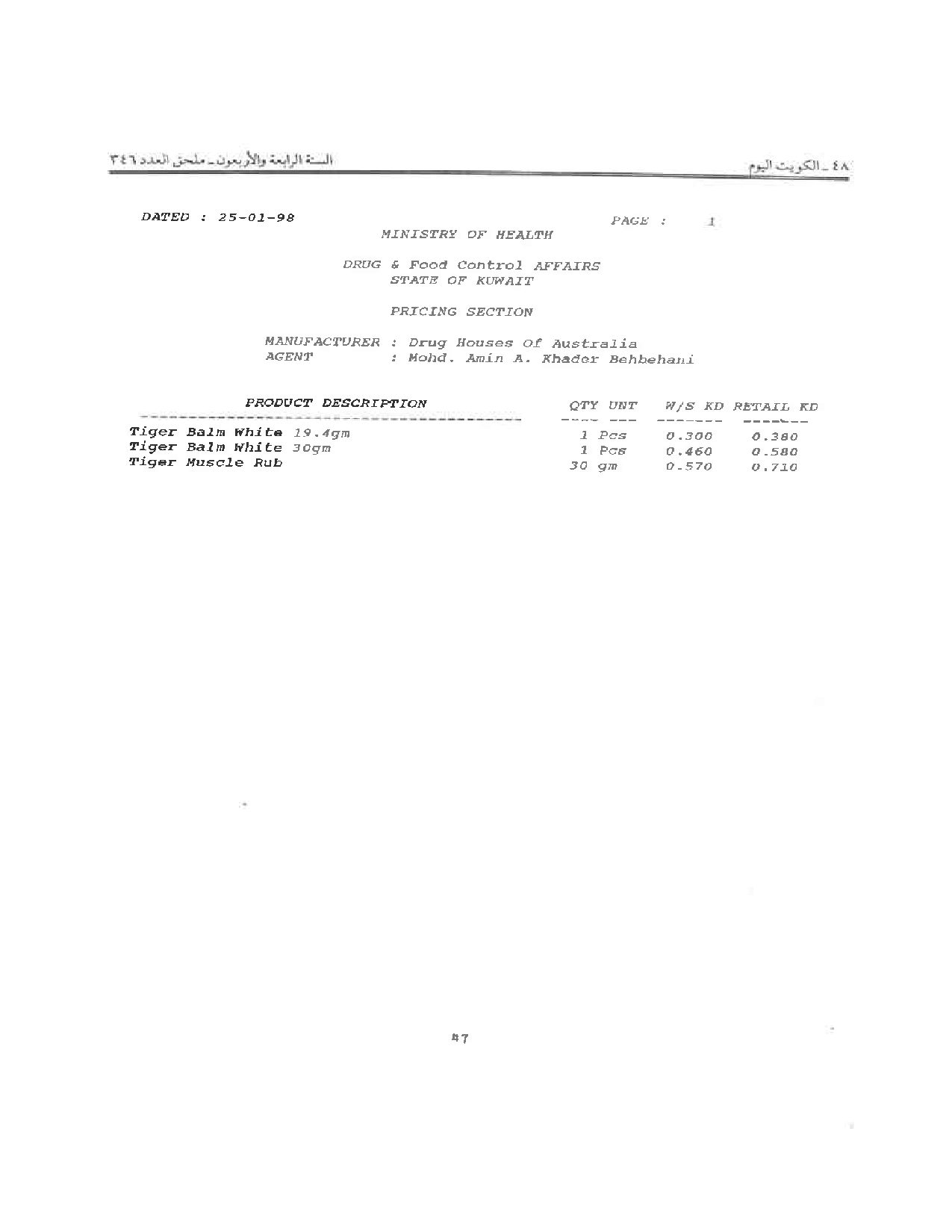 ٤٨ ـ الكويت اليوم

السنة الرابعة والأربعون ـ ملحق العدد ٣٤٦

DATED : 25-01-98

PAGE : 1

MINISTRY OF HEALTH

DRUG & Food Control AFFAIRS
STATE OF KUWAIT

PRICING SECTION

MANUFACTURER : Drug Houses Of Australia
AGENT : Mohd. Amin A. Khader Behbehani

| PRODUCT DESCRIPTION | QTY UNT | W/S KD | RETAIL KD |
|---|---|---|---|
| Tiger Balm White 19.4gm | 1 Pcs | 0.300 | 0.380 |
| Tiger Balm White 30gm | 1 Pcs | 0.460 | 0.580 |
| Tiger Muscle Rub | 30 gm | 0.570 | 0.710 |

47